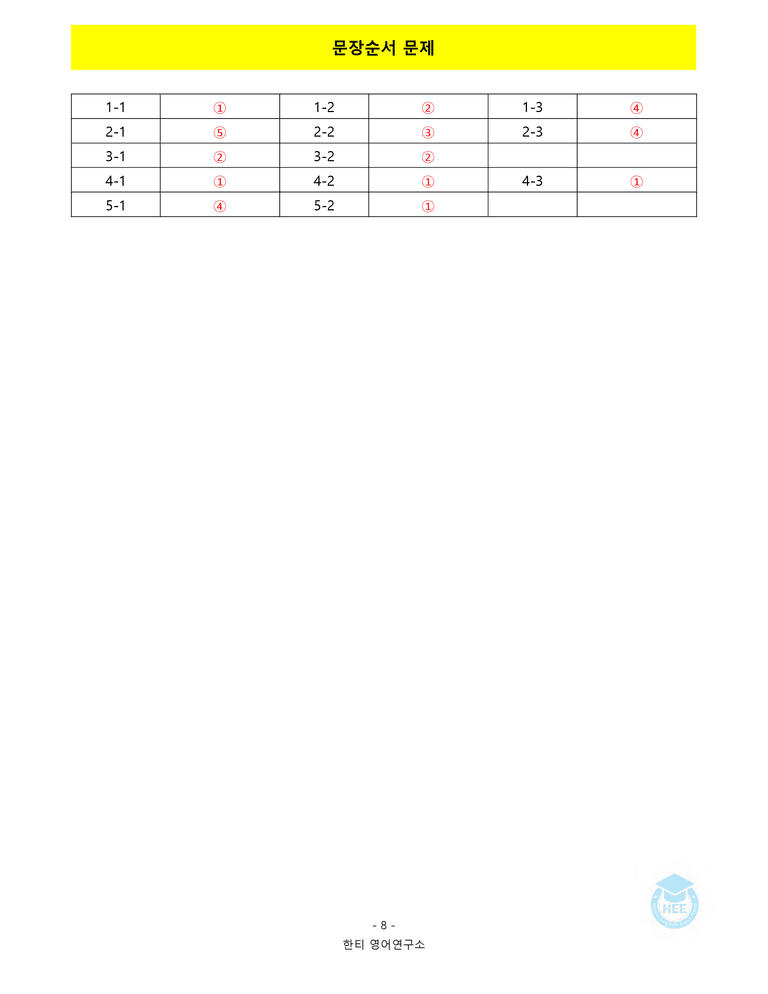 문장순서 문제

| 1-1 | ① | 1-2 | ② | 1-3 | ④ |
|---|---|---|---|---|---|
| 2-1 | ⑤ | 2-2 | ③ | 2-3 | ④ |
| 3-1 | ② | 3-2 | ② | | |
| 4-1 | ① | 4-2 | ① | 4-3 | ① |
| 5-1 | ④ | 5-2 | ① | | |

HEE

- 8 -
한티 영어연구소